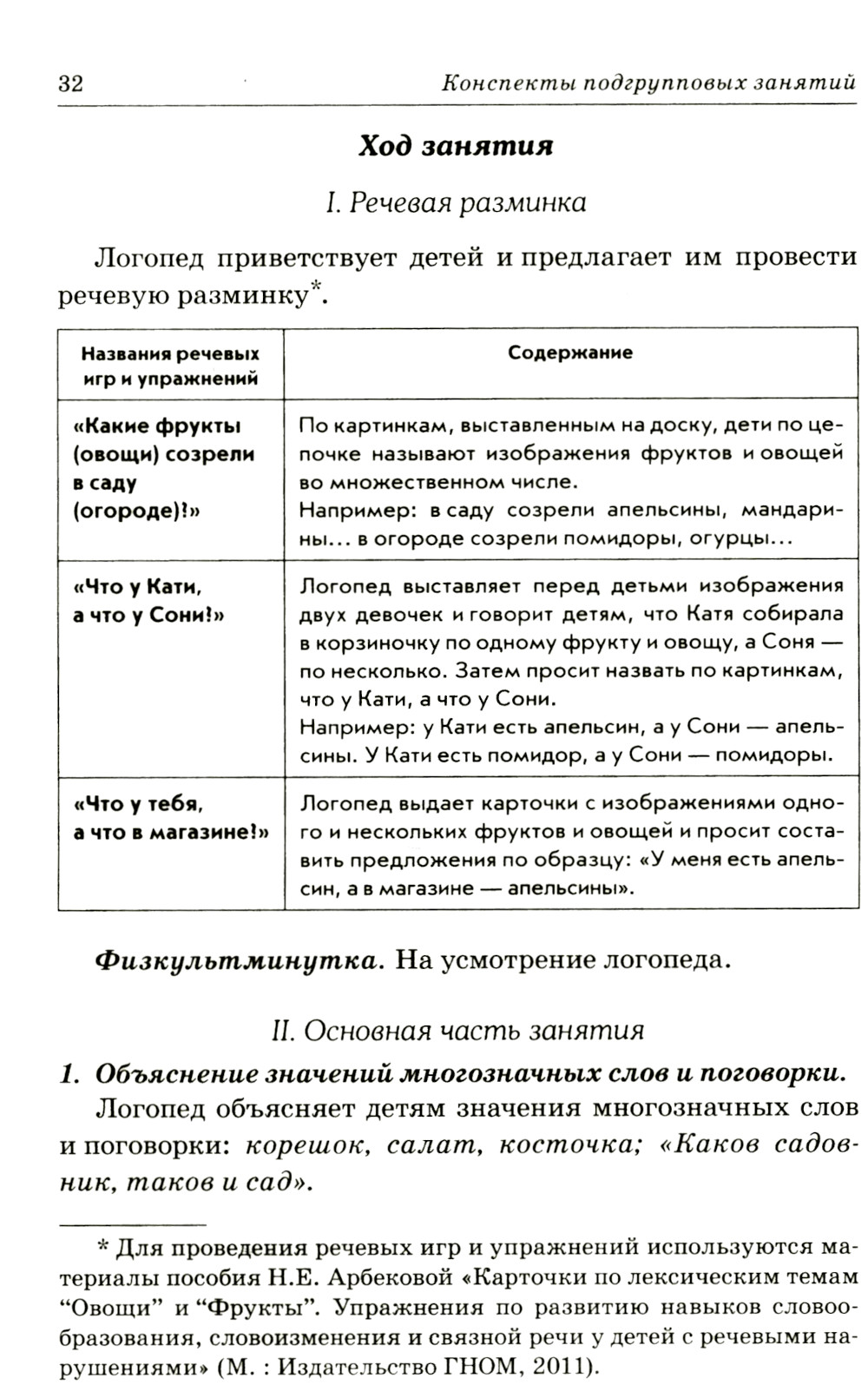 32 Конспекты подгрупповых занятий

Ход занятия

I. Речевая разминка

Логопед приветствует детей и предлагает им провести речевую разминку*.

| Названия речевых игр и упражнений | Содержание |
|---|---|
| «Какие фрукты (овощи) созрели в саду (огороде)?» | По картинкам, выставленным на доску, дети по цепочке называют изображения фруктов и овощей во множественном числе. Например: в саду созрели апельсины, мандарины... в огороде созрели помидоры, огурцы... |
| «Что у Кати, а что у Сони?» | Логопед выставляет перед детьми изображения двух девочек и говорит детям, что Катя собирала в корзиночку по одному фрукту и овощу, а Соня — по несколько. Затем просит назвать по картинкам, что у Кати, а что у Сони. Например: у Кати есть апельсин, а у Сони — апельсины. У Кати есть помидор, а у Сони — помидоры. |
| «Что у тебя, а что в магазине?» | Логопед выдает карточки с изображениями одного и нескольких фруктов и овощей и просит составить предложения по образцу: «У меня есть апельсин, а в магазине — апельсины». |

Физкультминутка. На усмотрение логопеда.

II. Основная часть занятия

1. Объяснение значений многозначных слов и поговорки.

Логопед объясняет детям значения многозначных слов и поговорки: корешок, салат, косточка; «Каков садовник, таков и сад».

* Для проведения речевых игр и упражнений используются материалы пособия Н.Е. Арбековой «Карточки по лексическим темам “Овощи” и “Фрукты”. Упражнения по развитию навыков словообразования, словоизменения и связной речи у детей с речевыми нарушениями» (М. : Издательство ГНОМ, 2011).